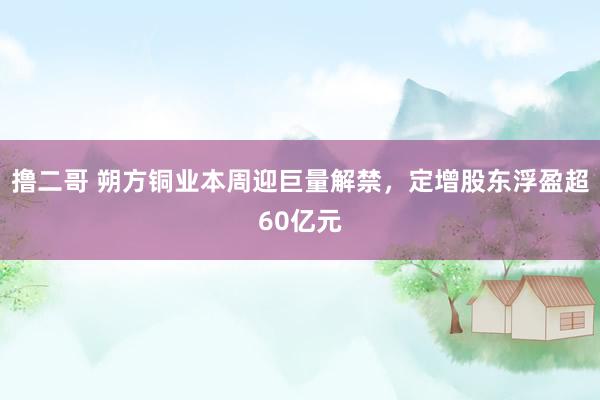 撸二哥 朔方铜业本周迎巨量解禁，定增股东浮盈超60亿元